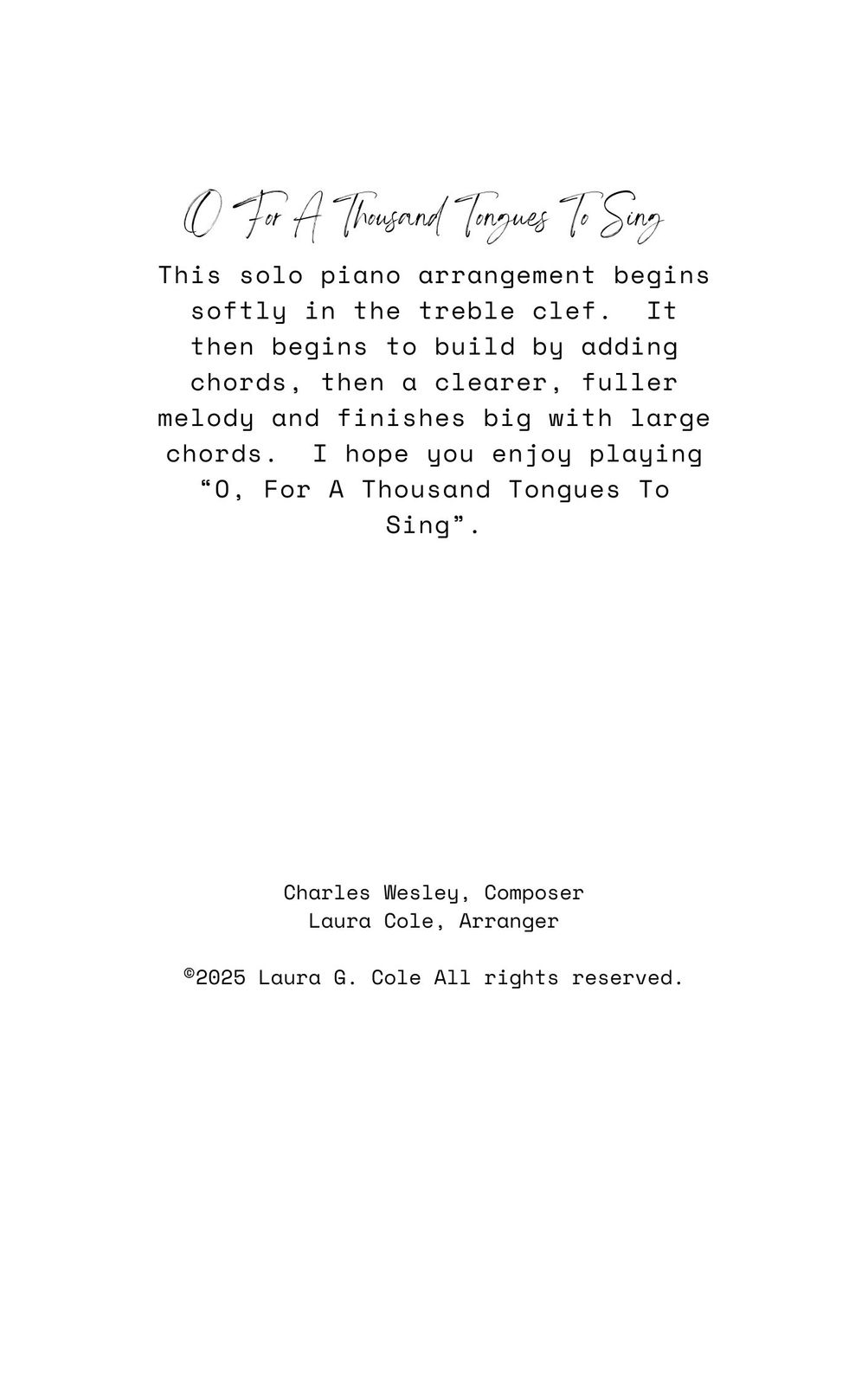 O For A Thousand Tongues To Sing

This solo piano arrangement begins softly in the treble clef. It then begins to build by adding chords, then a clearer, fuller melody and finishes big with large chords. I hope you enjoy playing "O, For A Thousand Tongues To Sing".

Charles Wesley, Composer
Laura Cole, Arranger

©2025 Laura G. Cole All rights reserved.